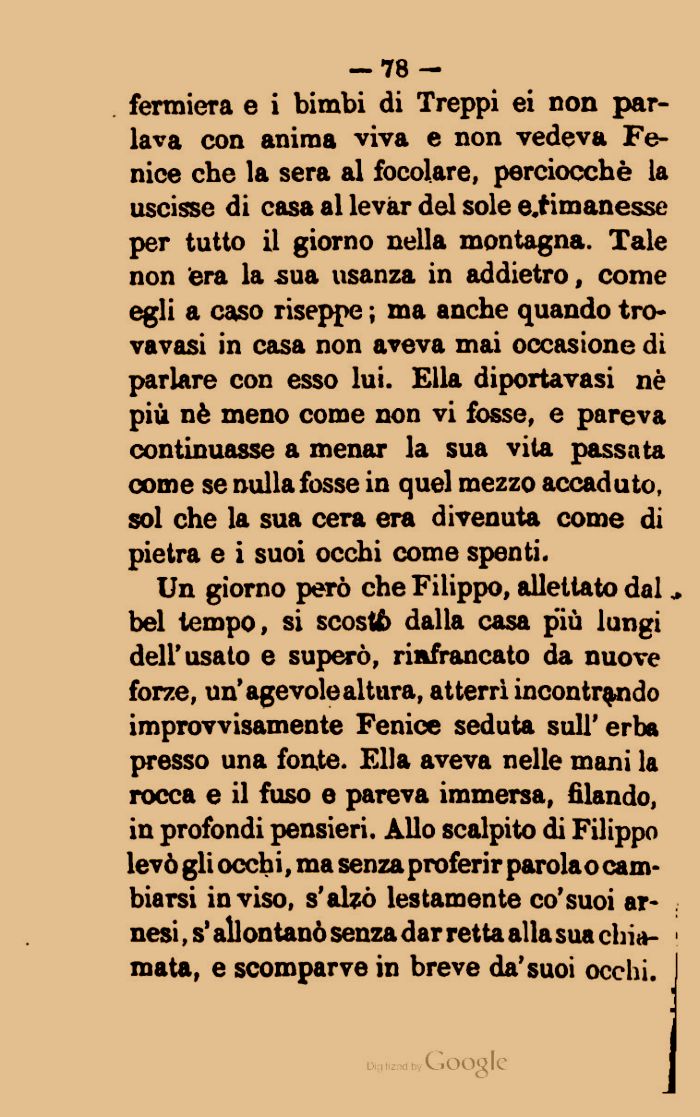 — 78 —

fermiera e i bimbi di Treppi ei non parlava con anima viva e non vedeva Fenice che la sera al focolare, perciocchè la uscisse di casa al levar del sole e rimanesse per tutto il giorno nella montagna. Tale non era la sua usanza in addietro, come egli a caso riseppe; ma anche quando trovavasi in casa non aveva mai occasione di parlare con esso lui. Ella diportavasi nè più nè meno come non vi fosse, e pareva continuasse a menar la sua vita passata come se nulla fosse in quel mezzo accaduto, sol che la sua cera era divenuta come di pietra e i suoi occhi come spenti.

Un giorno però che Filippo, allettato dal bel tempo, si scostò dalla casa più lungi dell'usato e superò, rinfrancato da nuove forze, un'agevole altura, atterrì incontrando improvvisamente Fenice seduta sull'erba presso una fonte. Ella aveva nelle mani la rocca e il fuso e pareva immersa, filando, in profondi pensieri. Allo scalpito di Filippo levò gli occhi, ma senza proferir parola o cambiarsi in viso, s'alzò lestamente co'suoi arnesi, s'allontanò senza dar retta alla sua chiamata, e scomparve in breve da'suoi occhi.

Digitized by Google